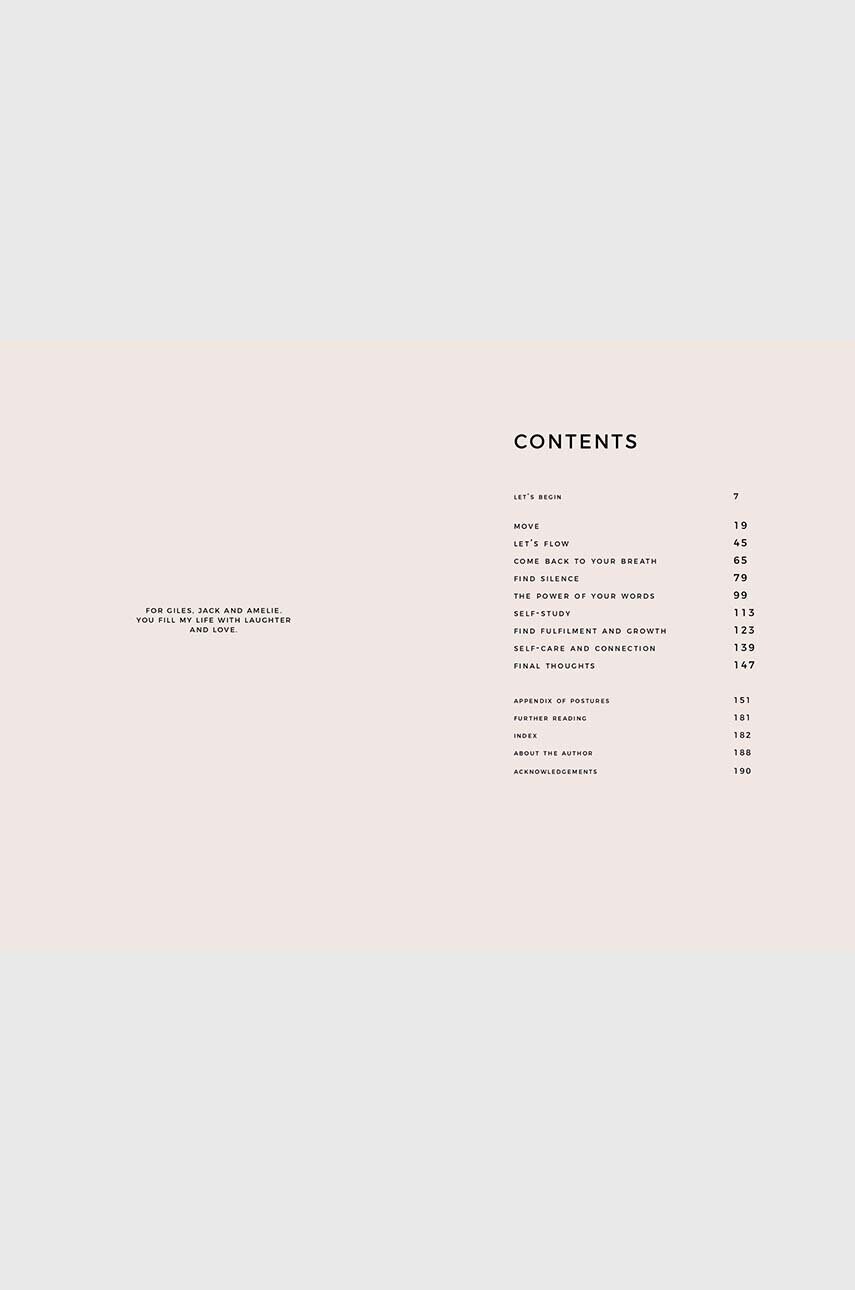 FOR GILES, JACK AND AMELIE.
YOU FILL MY LIFE WITH LAUGHTER AND LOVE.

CONTENTS

LET'S BEGIN 7

MOVE 19
LET'S FLOW 45
COME BACK TO YOUR BREATH 65
FIND SILENCE 79
THE POWER OF YOUR WORDS 99
SELF-STUDY 113
FIND FULFILMENT AND GROWTH 123
SELF-CARE AND CONNECTION 139
FINAL THOUGHTS 147

APPENDIX OF POSTURES 151
FURTHER READING 181
INDEX 182
ABOUT THE AUTHOR 188
ACKNOWLEDGEMENTS 190